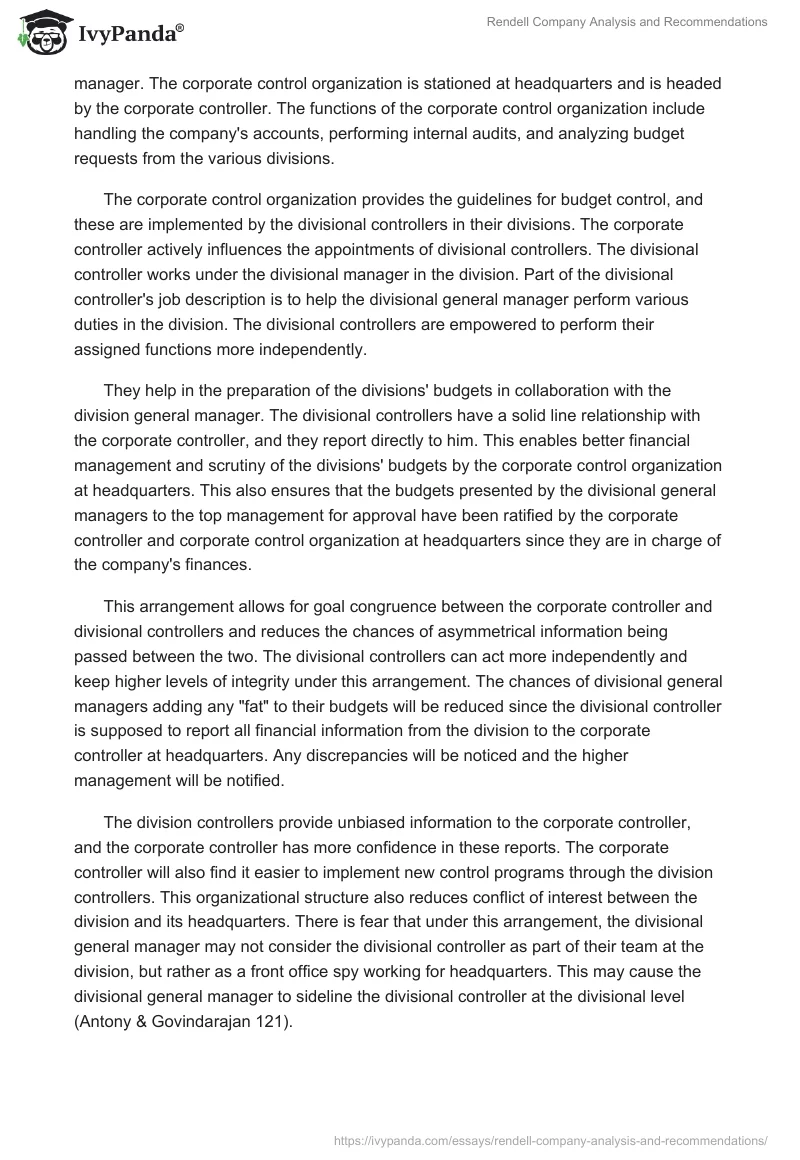 IvyPanda®

Rendell Company Analysis and Recommendations

manager. The corporate control organization is stationed at headquarters and is headed by the corporate controller. The functions of the corporate control organization include handling the company's accounts, performing internal audits, and analyzing budget requests from the various divisions.

The corporate control organization provides the guidelines for budget control, and these are implemented by the divisional controllers in their divisions. The corporate controller actively influences the appointments of divisional controllers. The divisional controller works under the divisional manager in the division. Part of the divisional controller's job description is to help the divisional general manager perform various duties in the division. The divisional controllers are empowered to perform their assigned functions more independently.

They help in the preparation of the divisions' budgets in collaboration with the division general manager. The divisional controllers have a solid line relationship with the corporate controller, and they report directly to him. This enables better financial management and scrutiny of the divisions' budgets by the corporate control organization at headquarters. This also ensures that the budgets presented by the divisional general managers to the top management for approval have been ratified by the corporate controller and corporate control organization at headquarters since they are in charge of the company's finances.

This arrangement allows for goal congruence between the corporate controller and divisional controllers and reduces the chances of asymmetrical information being passed between the two. The divisional controllers can act more independently and keep higher levels of integrity under this arrangement. The chances of divisional general managers adding any "fat" to their budgets will be reduced since the divisional controller is supposed to report all financial information from the division to the corporate controller at headquarters. Any discrepancies will be noticed and the higher management will be notified.

The division controllers provide unbiased information to the corporate controller, and the corporate controller has more confidence in these reports. The corporate controller will also find it easier to implement new control programs through the division controllers. This organizational structure also reduces conflict of interest between the division and its headquarters. There is fear that under this arrangement, the divisional general manager may not consider the divisional controller as part of their team at the division, but rather as a front office spy working for headquarters. This may cause the divisional general manager to sideline the divisional controller at the divisional level (Antony & Govindarajan 121).

https://ivypanda.com/essays/rendell-company-analysis-and-recommendations/